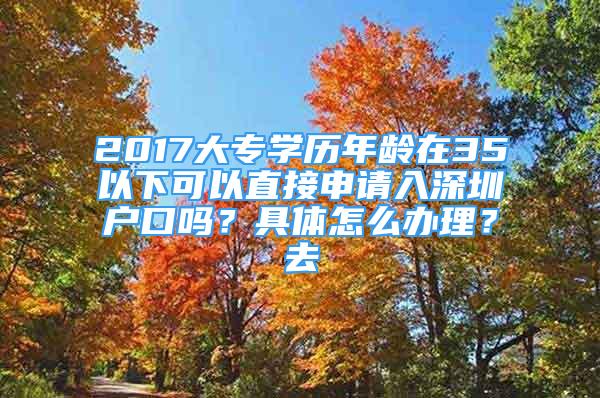 2017大专学历年龄在35以下可以直接申请入深圳户口吗？具体怎么办理？去